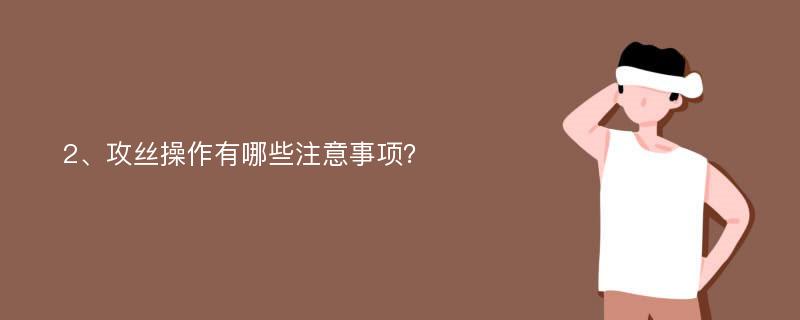 2、攻丝操作有哪些注意事项?